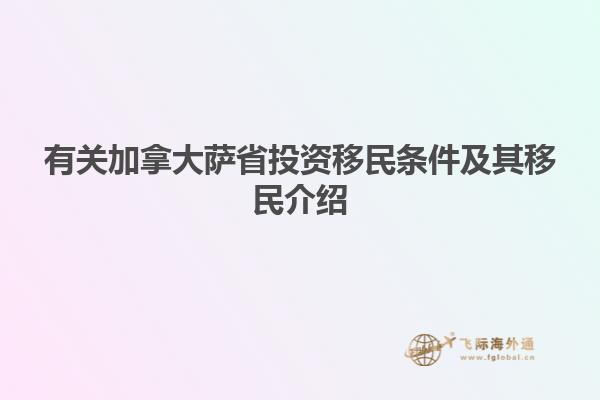 有关加拿大萨省投资移民条件及其移民介绍

飞际海外通
www.fglobal.cn